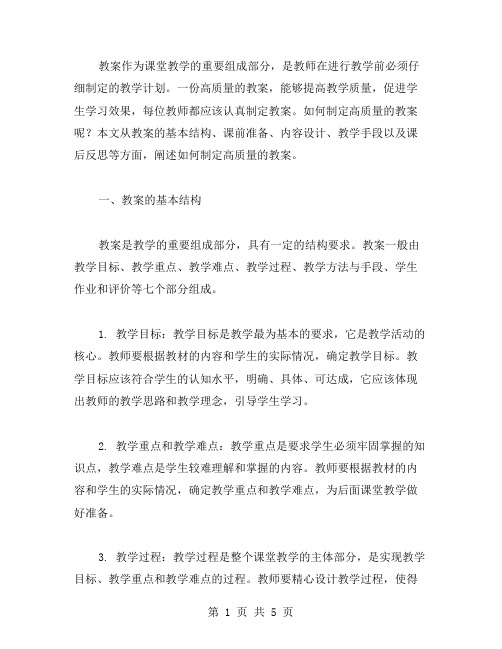 教案作为课堂教学的重要组成部分，是教师在进行教学前必须仔细制定的教学计划。一份高质量的教案，能够提高教学质量，促进学生学习效果，每位教师都应该认真制定教案。如何制定高质量的教案呢？本文从教案的基本结构、课前准备、内容设计、教学手段以及课后反思等方面，阐述如何制定高质量的教案。

一、教案的基本结构

教案是教学的重要组成部分，具有一定的结构要求。教案一般由教学目标、教学重点、教学难点、教学过程、教学方法与手段、学生作业和评价等七个部分组成。

1. 教学目标：教学目标是教学最为基本的要求，它是教学活动的核心。教师要根据教材的内容和学生的实际情况，确定教学目标。教学目标应该符合学生的认知水平，明确、具体、可达成，它应该体现出教师的教学思路和教学理念，引导学生学习。

2. 教学重点和教学难点：教学重点是要求学生必须牢固掌握的知识点，教学难点是学生较难理解和掌握的内容。教师要根据教材的内容和学生的实际情况，确定教学重点和教学难点，为后面课堂教学做好准备。

3. 教学过程：教学过程是整个课堂教学的主体部分，是实现教学目标、教学重点和教学难点的过程。教师要精心设计教学过程，使得

第 1 页 共 5 页